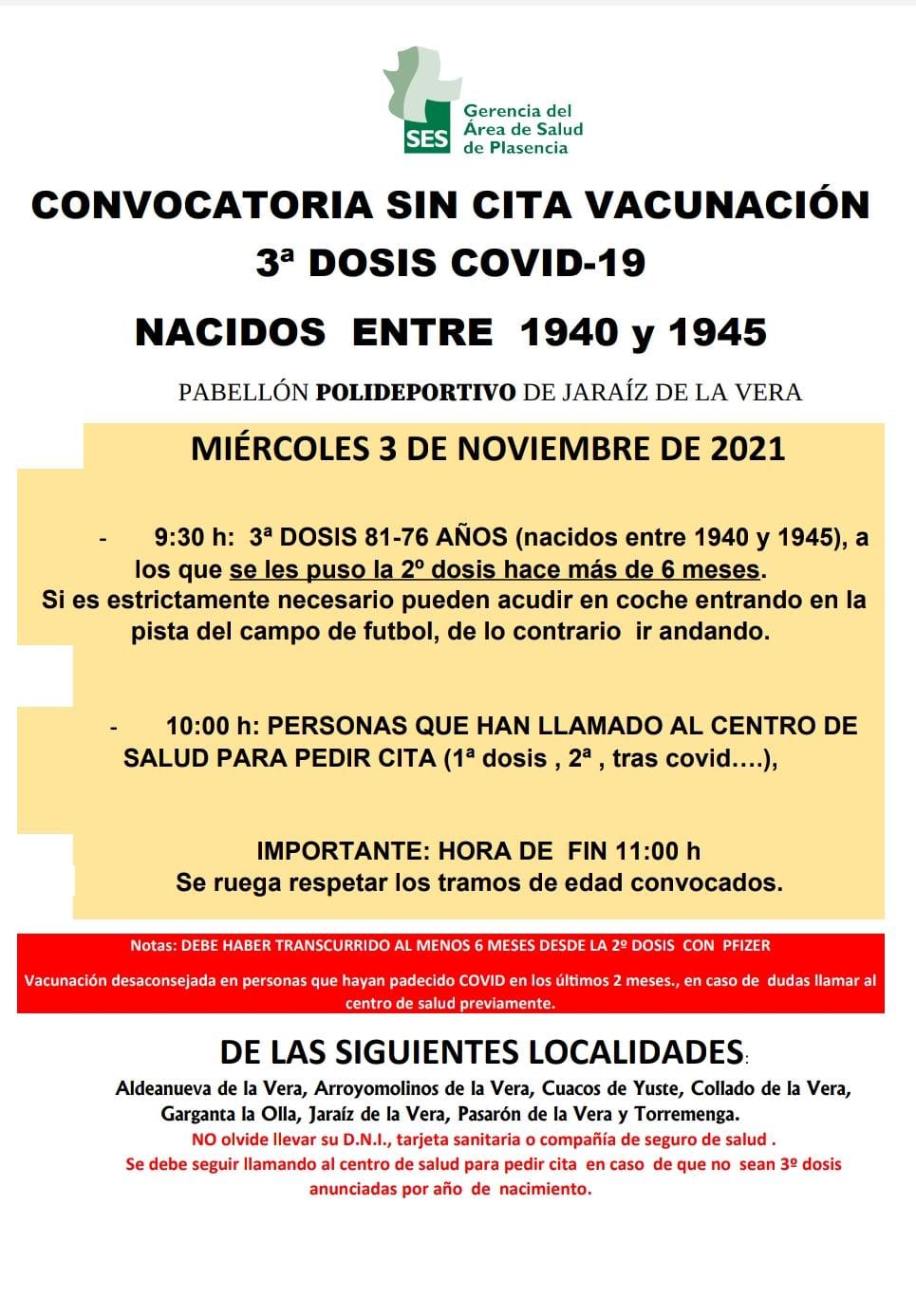 SES
Gerencia del
Área de Salud
de Plasencia

CONVOCATORIA SIN CITA VACUNACIÓN
3ª DOSIS COVID-19

NACIDOS ENTRE 1940 y 1945

PABELLÓN POLIDEPORTIVO DE JARAÍZ DE LA VERA

MIÉRCOLES 3 DE NOVIEMBRE DE 2021

- 9:30 h: 3ª DOSIS 81-76 AÑOS (nacidos entre 1940 y 1945), a los que se les puso la 2º dosis hace más de 6 meses.
Si es estrictamente necesario pueden acudir en coche entrando en la pista del campo de futbol, de lo contrario ir andando.

- 10:00 h: PERSONAS QUE HAN LLAMADO AL CENTRO DE SALUD PARA PEDIR CITA (1ª dosis , 2ª , tras covid….),

IMPORTANTE: HORA DE FIN 11:00 h
Se ruega respetar los tramos de edad convocados.

Notas: DEBE HABER TRANSCURRIDO AL MENOS 6 MESES DESDE LA 2º DOSIS CON PFIZER

Vacunación desaconsejada en personas que hayan padecido COVID en los últimos 2 meses., en caso de dudas llamar al centro de salud previamente.

DE LAS SIGUIENTES LOCALIDADES:
Aldeanueva de la Vera, Arroyomolinos de la Vera, Cuacos de Yuste, Collado de la Vera, Garganta la Olla, Jaraíz de la Vera, Pasarón de la Vera y Torremenga.
NO olvide llevar su D.N.I., tarjeta sanitaria o compañía de seguro de salud .
Se debe seguir llamando al centro de salud para pedir cita en caso de que no sean 3º dosis anunciadas por año de nacimiento.